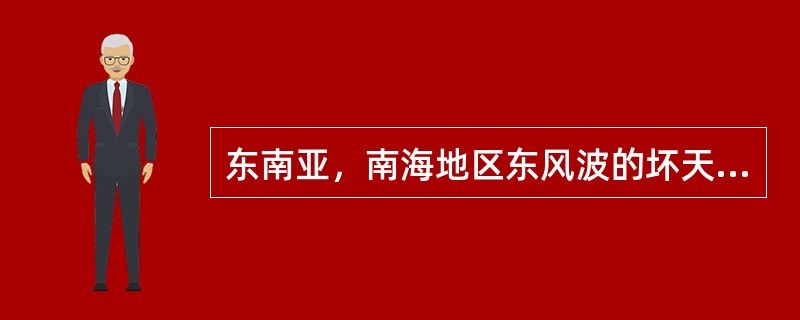 东南亚，南海地区东风波的坏天...